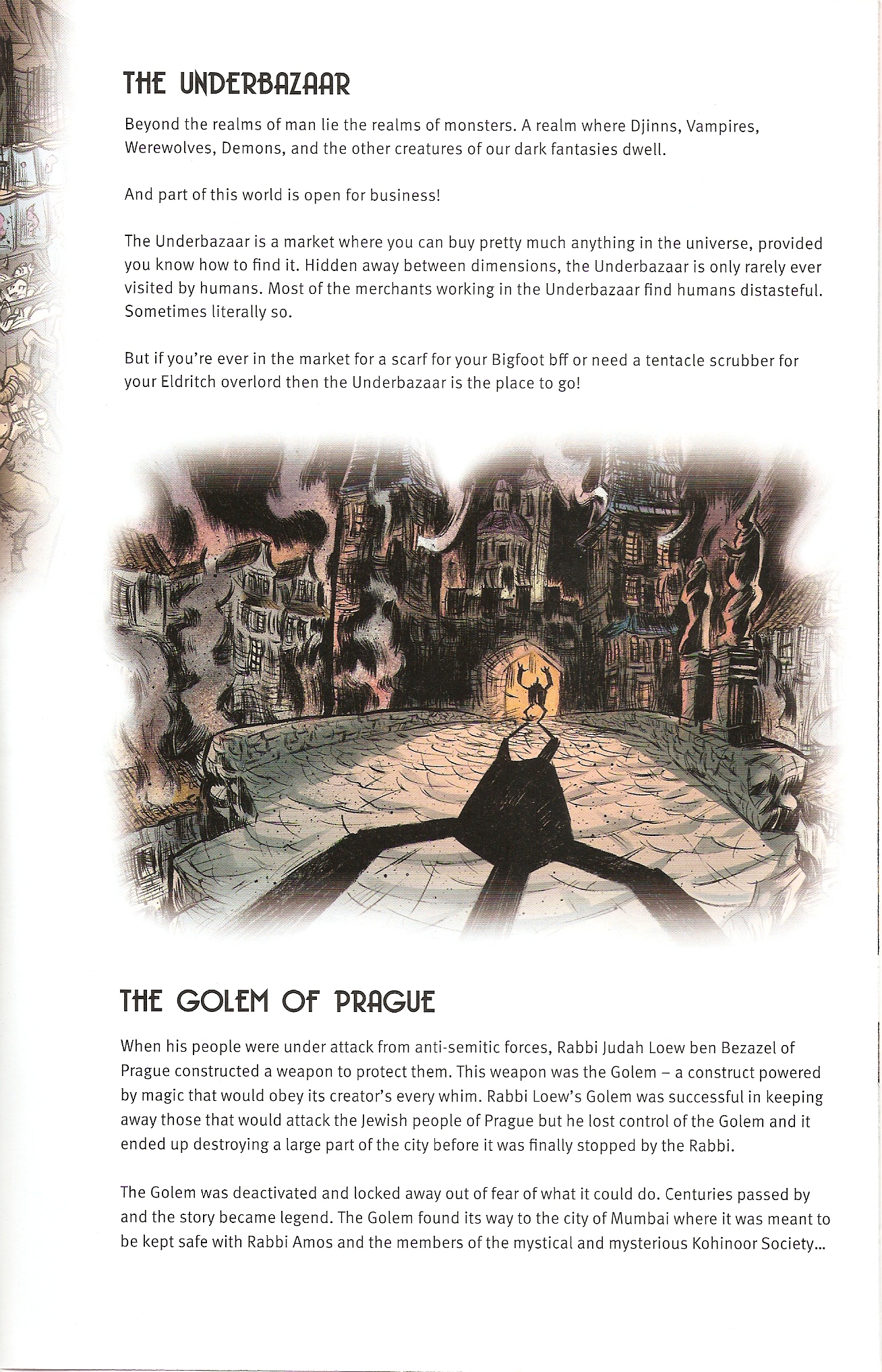 THE UNDERBAZAAR

Beyond the realms of man lie the realms of monsters. A realm where Djinns, Vampires, Werewolves, Demons, and the other creatures of our dark fantasies dwell.

And part of this world is open for business!

The Underbazaar is a market where you can buy pretty much anything in the universe, provided you know how to find it. Hidden away between dimensions, the Underbazaar is only rarely ever visited by humans. Most of the merchants working in the Underbazaar find humans distasteful. Sometimes literally so.

But if you're ever in the market for a scarf for your Bigfoot bff or need a tentacle scrubber for your Eldritch overlord then the Underbazaar is the place to go!

THE GOLEM OF PRAGUE

When his people were under attack from anti-semitic forces, Rabbi Judah Loew ben Bezazel of Prague constructed a weapon to protect them. This weapon was the Golem – a construct powered by magic that would obey its creator's every whim. Rabbi Loew's Golem was successful in keeping away those that would attack the Jewish people of Prague but he lost control of the Golem and it ended up destroying a large part of the city before it was finally stopped by the Rabbi.

The Golem was deactivated and locked away out of fear of what it could do. Centuries passed by and the story became legend. The Golem found its way to the city of Mumbai where it was meant to be kept safe with Rabbi Amos and the members of the mystical and mysterious Kohinoor Society...